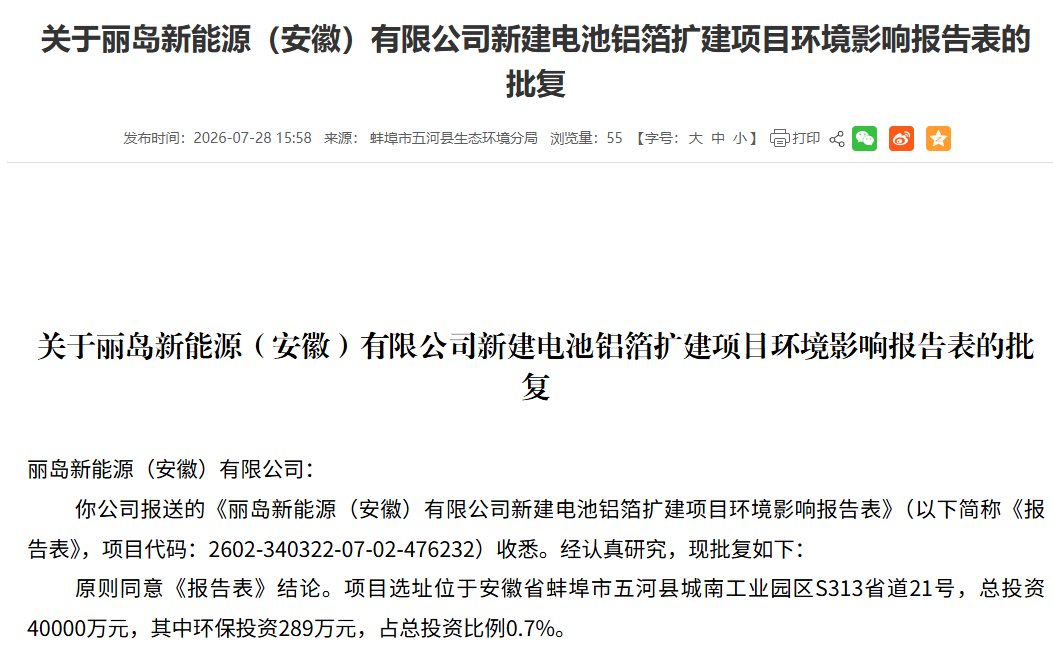 关于丽岛新能源（安徽）有限公司新建电池铝箔扩建项目环境影响报告表的批复

发布时间：2026-07-28 15:58 来源：蚌埠市五河县生态环境分局 浏览量：55 【字号：大 中 小】 打印

关于丽岛新能源（安徽）有限公司新建电池铝箔扩建项目环境影响报告表的批复

丽岛新能源（安徽）有限公司：

你公司报送的《丽岛新能源（安徽）有限公司新建电池铝箔扩建项目环境影响报告表》（以下简称《报告表》，项目代码：2602-340322-07-02-476232）收悉。经认真研究，现批复如下：

原则同意《报告表》结论。项目选址位于安徽省蚌埠市五河县城南工业园区S313省道21号，总投资40000万元，其中环保投资289万元，占总投资比例0.7%。